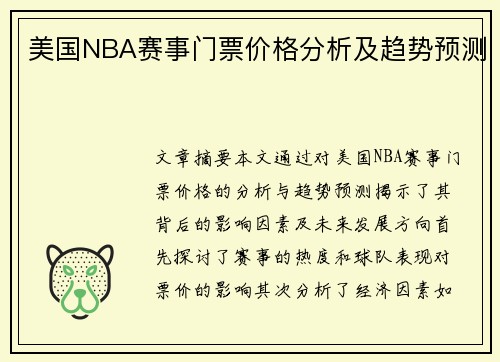 美国NBA赛事门票价格分析及趋势预测

文章摘要本文通过对美国NBA赛事门票价格的分析与趋势预测揭示了其背后的影响因素及未来发展方向首先探讨了赛事的热度和球队表现对票价的影响其次分析了经济因素如